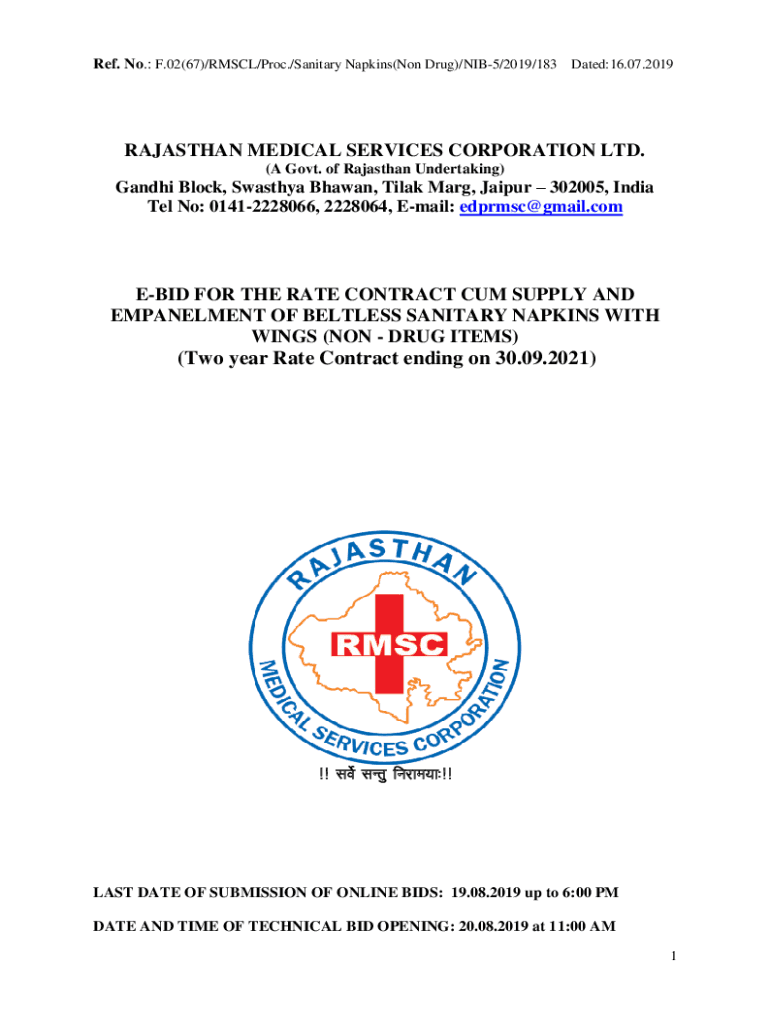 Ref. No.: F.02(67)/RMSCL/Proc./Sanitary Napkins(Non Drug)/NIB-5/2019/183 Dated:16.07.2019

RAJASTHAN MEDICAL SERVICES CORPORATION LTD.
(A Govt. of Rajasthan Undertaking)
Gandhi Block, Swasthya Bhawan, Tilak Marg, Jaipur – 302005, India
Tel No: 0141-2228066, 2228064, E-mail: edprmsc@gmail.com

E-BID FOR THE RATE CONTRACT CUM SUPPLY AND EMPANELMENT OF BELTLESS SANITARY NAPKINS WITH WINGS (NON - DRUG ITEMS)
(Two year Rate Contract ending on 30.09.2021)

RAJASTHAN
RMSC
MEDICAL SERVICES CORPORATION
!! सर्वे सन्तु निरामयाः!!

LAST DATE OF SUBMISSION OF ONLINE BIDS: 19.08.2019 up to 6:00 PM

DATE AND TIME OF TECHNICAL BID OPENING: 20.08.2019 at 11:00 AM

1